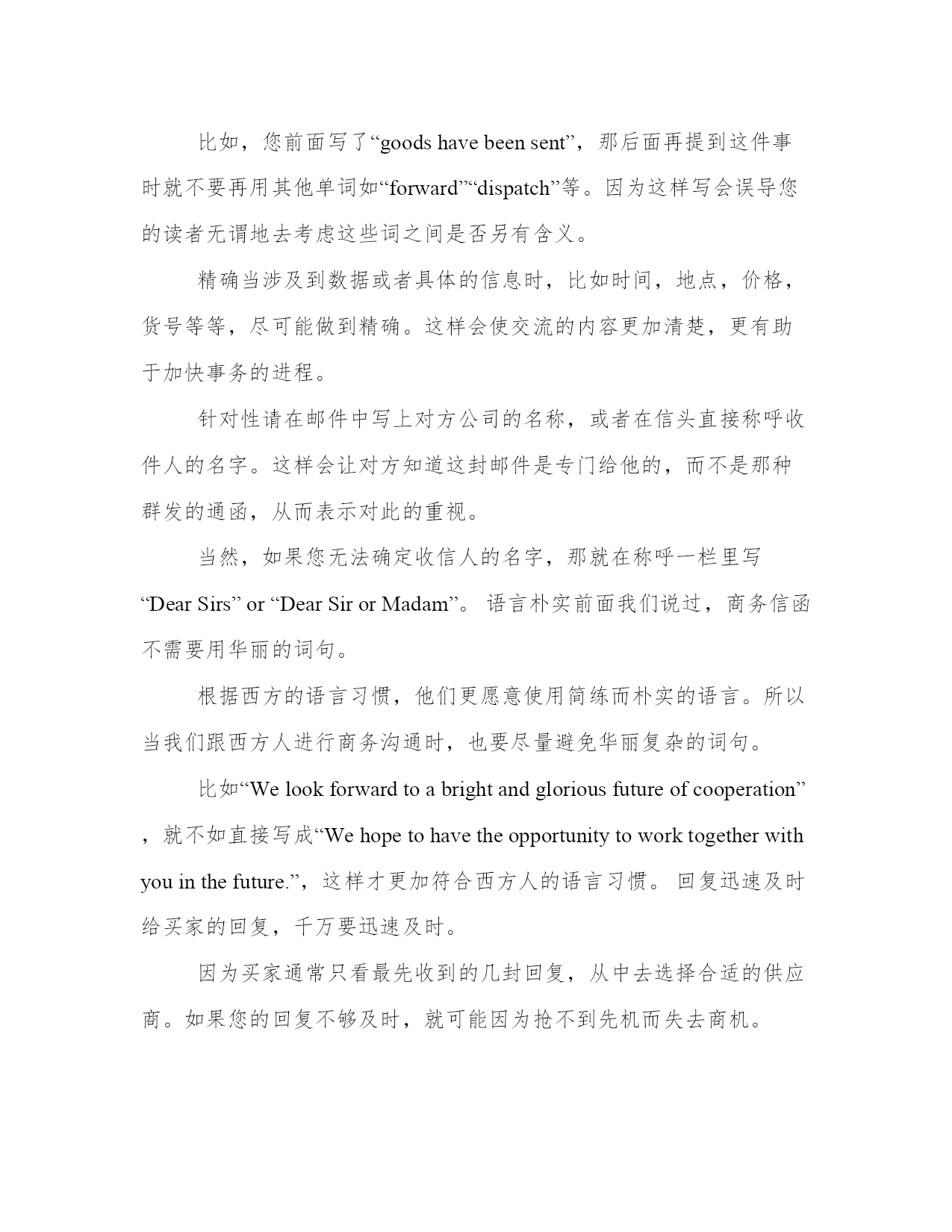 比如，您前面写了“goods have been sent”，那后面再提到这件事时就不要再用其他单词如“forward”“dispatch”等。因为这样写会误导您的读者无谓地去考虑这些词之间是否另有含义。

精确当涉及到数据或者具体的信息时，比如时间，地点，价格，货号等等，尽可能做到精确。这样会使交流的内容更加清楚，更有助于加快事务的进程。

针对性请在邮件中写上对方公司的名称，或者在信头直接称呼收件人的名字。这样会让对方知道这封邮件是专门给他的，而不是那种群发的通函，从而表示对此的重视。

当然，如果您无法确定收信人的名字，那就在称呼一栏里写“Dear Sirs” or “Dear Sir or Madam”。 语言朴实前面我们说过，商务信函不需要用华丽的词句。

根据西方的语言习惯，他们更愿意使用简练而朴实的语言。所以当我们跟西方人进行商务沟通时，也要尽量避免华丽复杂的词句。

比如“We look forward to a bright and glorious future of cooperation”，就不如直接写成“We hope to have the opportunity to work together with you in the future.”，这样才更加符合西方人的语言习惯。 回复迅速及时给买家的回复，千万要迅速及时。

因为买家通常只看最先收到的几封回复，从中去选择合适的供应商。如果您的回复不够及时，就可能因为抢不到先机而失去商机。